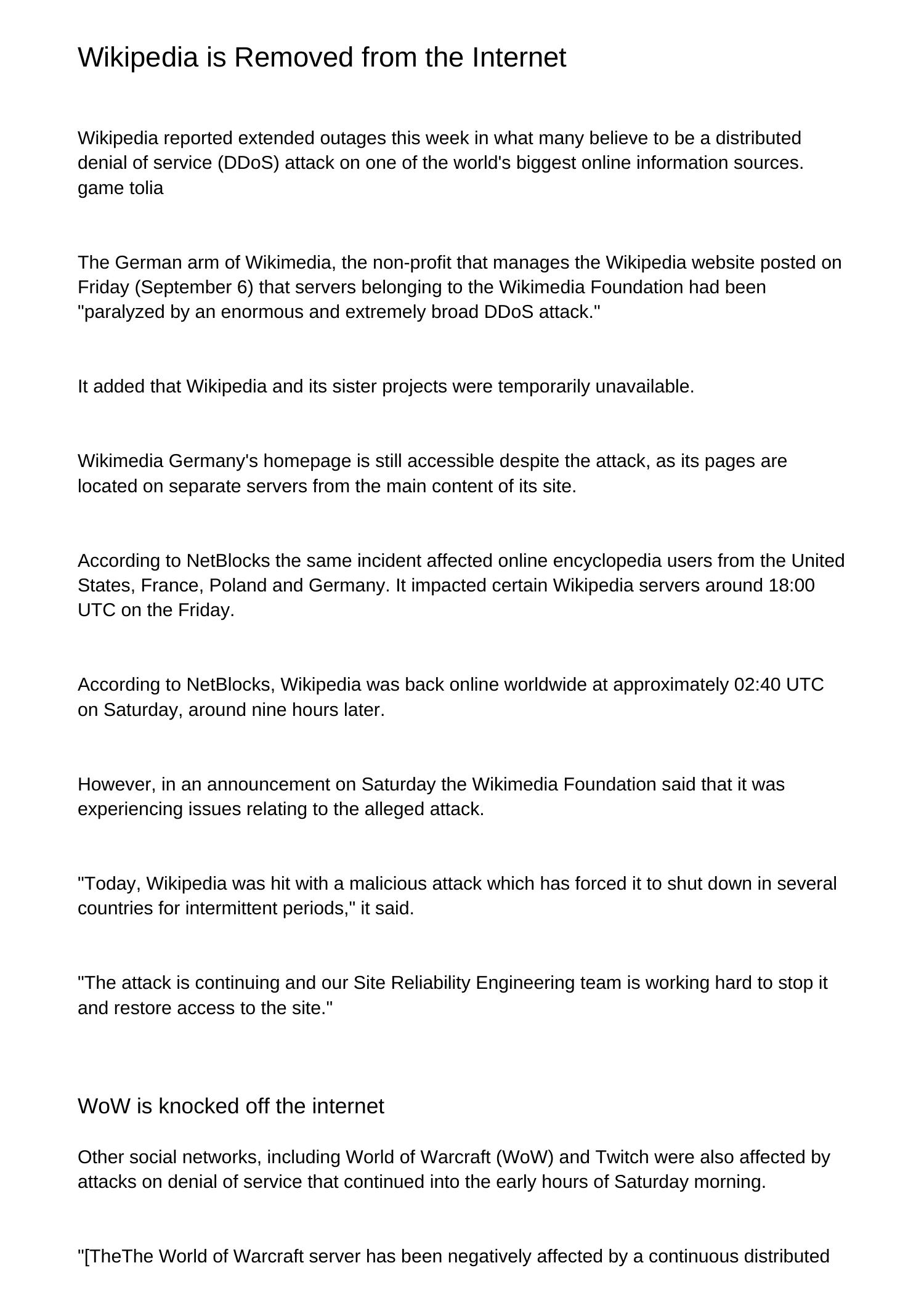 Wikipedia is Removed from the Internet

Wikipedia reported extended outages this week in what many believe to be a distributed denial of service (DDoS) attack on one of the world's biggest online information sources. game tolia

The German arm of Wikimedia, the non-profit that manages the Wikipedia website posted on Friday (September 6) that servers belonging to the Wikimedia Foundation had been "paralyzed by an enormous and extremely broad DDoS attack."

It added that Wikipedia and its sister projects were temporarily unavailable.

Wikimedia Germany's homepage is still accessible despite the attack, as its pages are located on separate servers from the main content of its site.

According to NetBlocks the same incident affected online encyclopedia users from the United States, France, Poland and Germany. It impacted certain Wikipedia servers around 18:00 UTC on the Friday.

According to NetBlocks, Wikipedia was back online worldwide at approximately 02:40 UTC on Saturday, around nine hours later.

However, in an announcement on Saturday the Wikimedia Foundation said that it was experiencing issues relating to the alleged attack.

"Today, Wikipedia was hit with a malicious attack which has forced it to shut down in several countries for intermittent periods," it said.

"The attack is continuing and our Site Reliability Engineering team is working hard to stop it and restore access to the site."

WoW is knocked off the internet

Other social networks, including World of Warcraft (WoW) and Twitch were also affected by attacks on denial of service that continued into the early hours of Saturday morning.

"[TheThe World of Warcraft server has been negatively affected by a continuous distributed